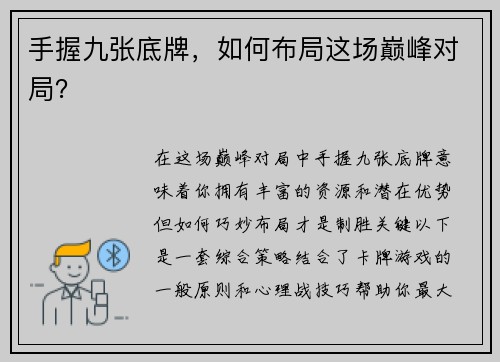 手握九张底牌，如何布局这场巅峰对局?

在这场巅峰对局中手握九张底牌意味着你拥有丰富的资源和潜在优势但如何巧妙布局才是制胜关键以下是一套综合策略结合了卡牌游戏的一般原则和心理战技巧帮助你最大